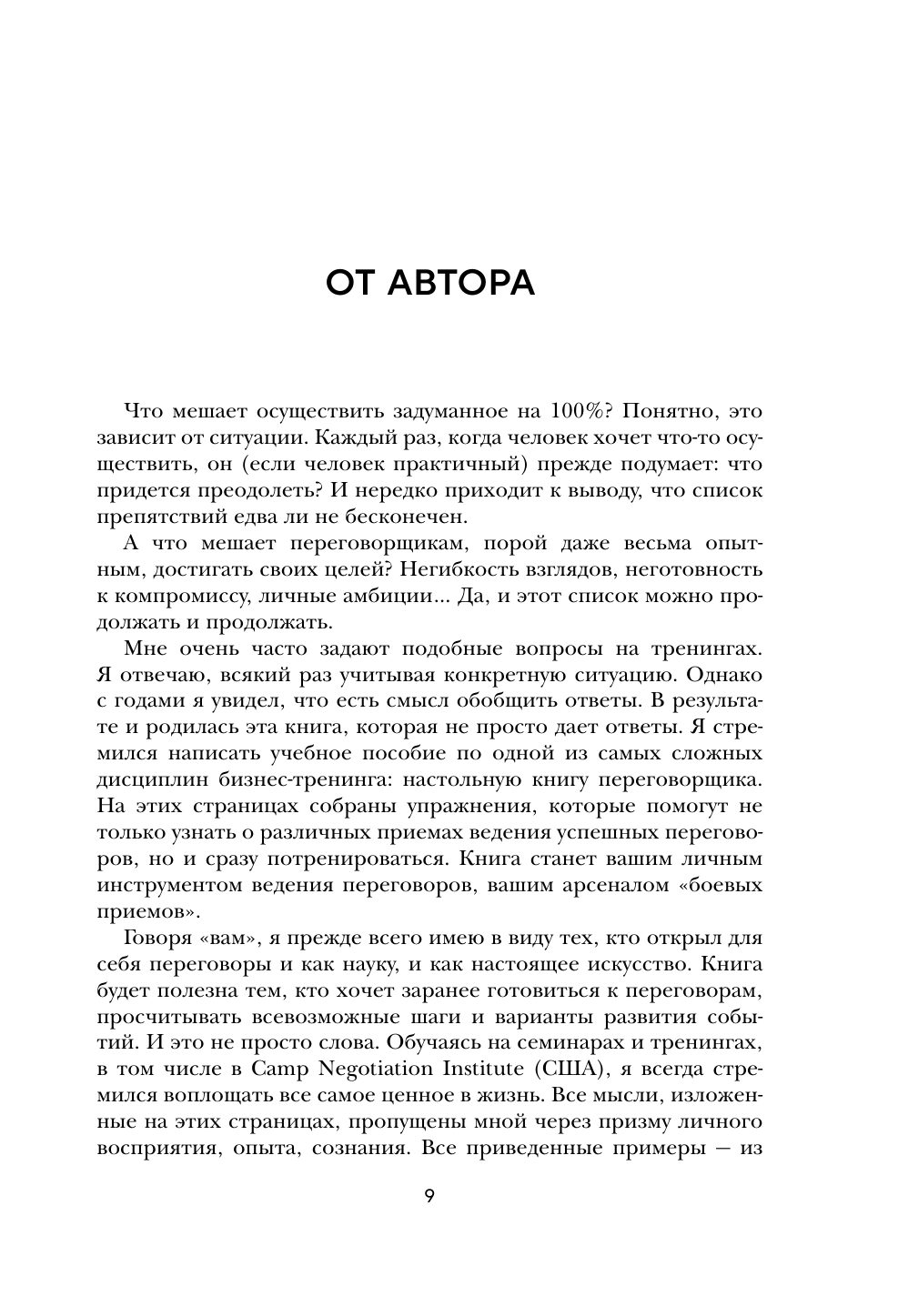 ОТ АВТОРА

Что мешает осуществить задуманное на 100%? Понятно, это зависит от ситуации. Каждый раз, когда человек хочет что-то осуществить, он (если человек практичный) прежде подумает: что придется преодолеть? И нередко приходит к выводу, что список препятствий едва ли не бесконечен.

А что мешает переговорщикам, порой даже весьма опытным, достигать своих целей? Негибкость взглядов, неготовность к компромиссу, личные амбиции... Да, и этот список можно продолжать и продолжать.

Мне очень часто задают подобные вопросы на тренингах. Я отвечаю, всякий раз учитывая конкретную ситуацию. Однако с годами я увидел, что есть смысл обобщить ответы. В результате и родилась эта книга, которая не просто дает ответы. Я стремился написать учебное пособие по одной из самых сложных дисциплин бизнес-тренинга: настольную книгу переговорщика. На этих страницах собраны упражнения, которые помогут не только узнать о различных приемах ведения успешных переговоров, но и сразу потренироваться. Книга станет вашим личным инструментом ведения переговоров, вашим арсеналом «боевых приемов».

Говоря «вам», я прежде всего имею в виду тех, кто открыл для себя переговоры и как науку, и как настоящее искусство. Книга будет полезна тем, кто хочет заранее готовиться к переговорам, просчитывать всевозможные шаги и варианты развития событий. И это не просто слова. Обучаясь на семинарах и тренингах, в том числе в Camp Negotiation Institute (США), я всегда стремился воплощать все самое ценное в жизнь. Все мысли, изложенные на этих страницах, пропущены мной через призму личного восприятия, опыта, сознания. Все приведенные примеры — из

9